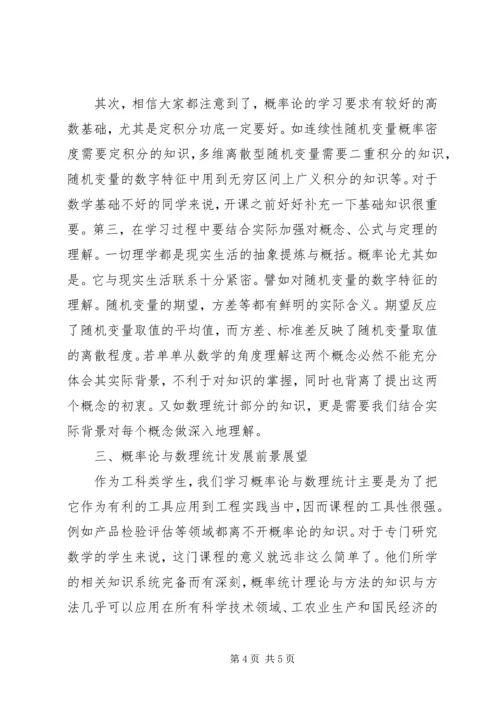 其次，相信大家都注意到了，概率论的学习要求有较好的高数基础，尤其是定积分功底一定要好。如连续性随机变量概率密度需要定积分的知识，多维离散型随机变量需要二重积分的知识，随机变量的数字特征中用到无穷区间上广义积分的知识等。对于数学基础不好的同学来说，开课之前好好补充一下基础知识很重要。第三，在学习过程中要结合实际加强对概念、公式与定理的理解。一切理学都是现实生活的抽象提炼与概括。概率论尤其如是。它与现实生活联系十分紧密。譬如对随机变量的数字特征的理解。随机变量的期望，方差等都有鲜明的实际含义。期望反应了随机变量取值的平均值，而方差、标准差反映了随机变量取值的离散程度。若单单从数学的角度理解这两个概念必然不能充分体会其实际背景，不利于对知识的掌握，同时也背离了提出这两个概念的初衷。又如数理统计部分的知识，更是需要我们结合实际背景对每个概念做深入地理解。

三、概率论与数理统计发展前景展望

作为工科类学生，我们学习概率论与数理统计主要是为了把它作为有利的工具应用到工程实践当中，因而课程的工具性很强。例如产品检验评估等领域都离不开概率论的知识。对于专门研究数学的学生来说，这门课程的意义就远非这么简单了。他们所学的相关知识系统完备而有深刻，概率统计理论与方法的知识与方法几乎可以应用在所有科学技术领域、工农业生产和国民经济的

第 4 页 共 5 页